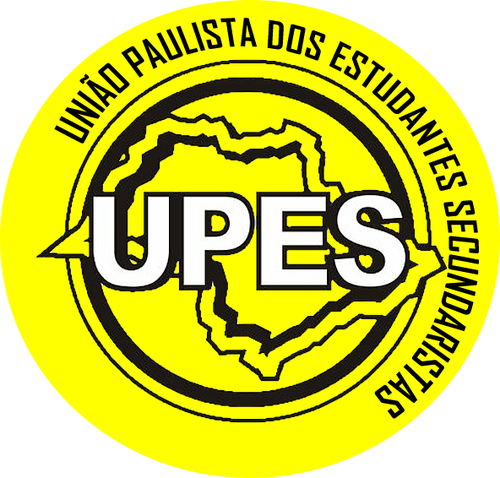 UNIÃO PAULISTA DOS ESTUDANTES SECUNDARISTAS

UPES